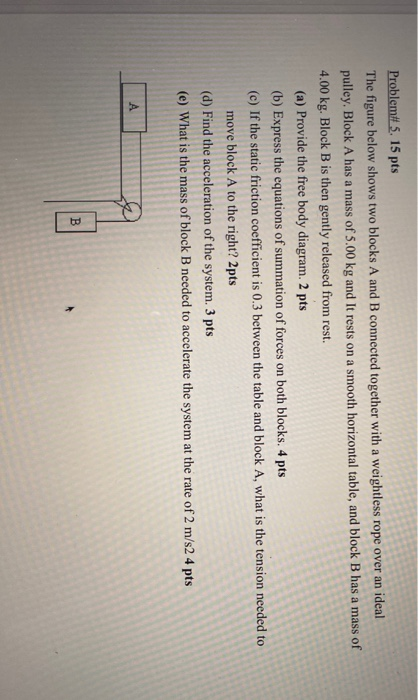 Problem# 5. 15 pts

The figure below shows two blocks A and B connected together with a weightless rope over an ideal pulley. Block A has a mass of 5.00 kg and It rests on a smooth horizontal table, and block B has a mass of 4.00 kg. Block B is then gently released from rest.

(a) Provide the free body diagram. 2 pts

(b) Express the equations of summation of forces on both blocks. 4 pts

(c) If the static friction coefficient is 0.3 between the table and block A, what is the tension needed to move block A to the right? 2pts

(d) Find the acceleration of the system. 3 pts

(e) What is the mass of block B needed to accelerate the system at the rate of 2 m/s2 4 pts

A

B